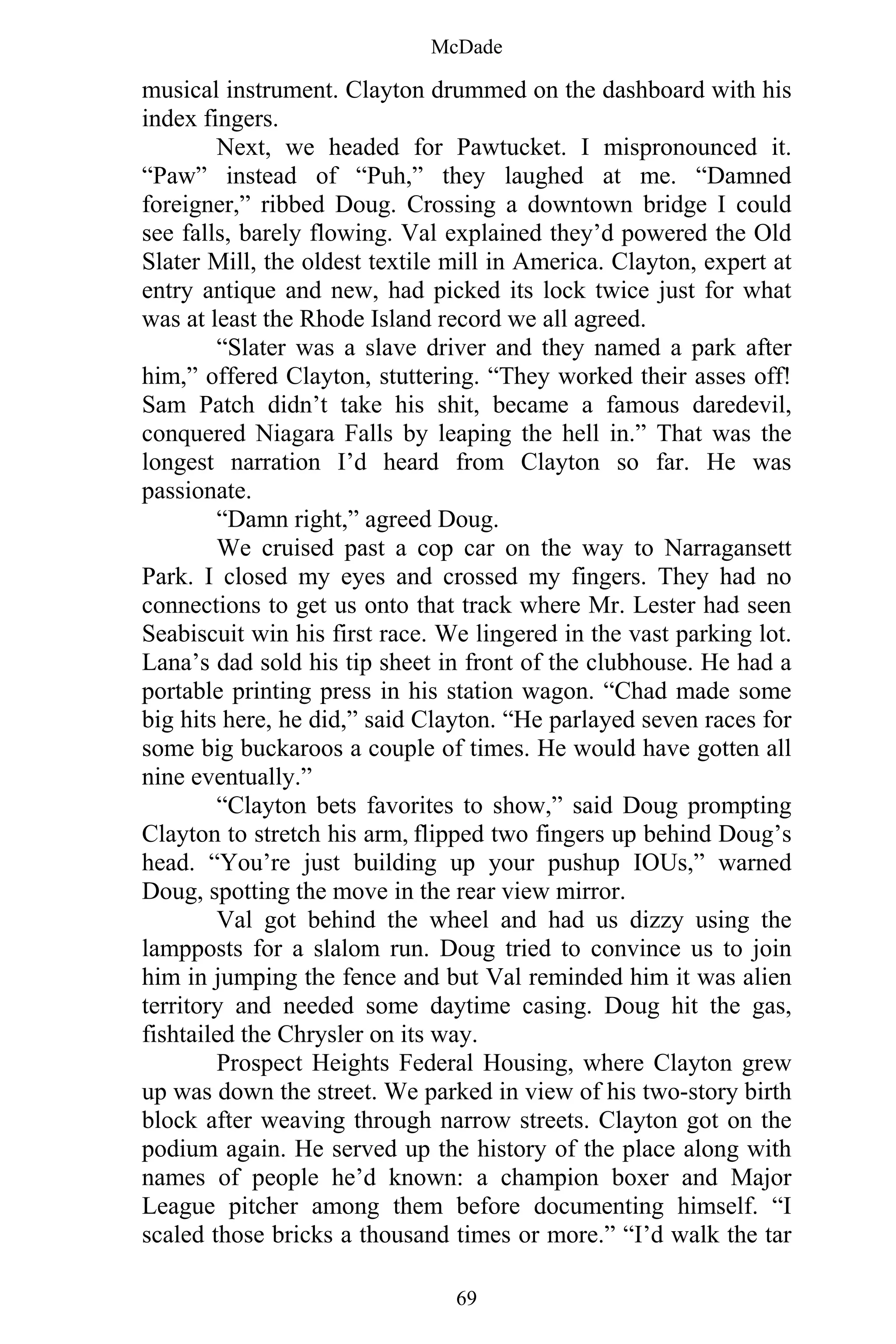 McDade

musical instrument. Clayton drummed on the dashboard with his index fingers.

Next, we headed for Pawtucket. I mispronounced it. “Paw” instead of “Puh,” they laughed at me. “Damned foreigner,” ribbed Doug. Crossing a downtown bridge I could see falls, barely flowing. Val explained they’d powered the Old Slater Mill, the oldest textile mill in America. Clayton, expert at entry antique and new, had picked its lock twice just for what was at least the Rhode Island record we all agreed.

“Slater was a slave driver and they named a park after him,” offered Clayton, stuttering. “They worked their asses off! Sam Patch didn’t take his shit, became a famous daredevil, conquered Niagara Falls by leaping the hell in.” That was the longest narration I’d heard from Clayton so far. He was passionate.

“Damn right,” agreed Doug.

We cruised past a cop car on the way to Narragansett Park. I closed my eyes and crossed my fingers. They had no connections to get us onto that track where Mr. Lester had seen Seabiscuit win his first race. We lingered in the vast parking lot. Lana’s dad sold his tip sheet in front of the clubhouse. He had a portable printing press in his station wagon. “Chad made some big hits here, he did,” said Clayton. “He parlayed seven races for some big buckaroos a couple of times. He would have gotten all nine eventually.”

“Clayton bets favorites to show,” said Doug prompting Clayton to stretch his arm, flipped two fingers up behind Doug’s head. “You’re just building up your pushup IOUs,” warned Doug, spotting the move in the rear view mirror.

Val got behind the wheel and had us dizzy using the lampposts for a slalom run. Doug tried to convince us to join him in jumping the fence and but Val reminded him it was alien territory and needed some daytime casing. Doug hit the gas, fishtailed the Chrysler on its way.

Prospect Heights Federal Housing, where Clayton grew up was down the street. We parked in view of his two-story birth block after weaving through narrow streets. Clayton got on the podium again. He served up the history of the place along with names of people he’d known: a champion boxer and Major League pitcher among them before documenting himself. “I scaled those bricks a thousand times or more.” “I’d walk the tar

69